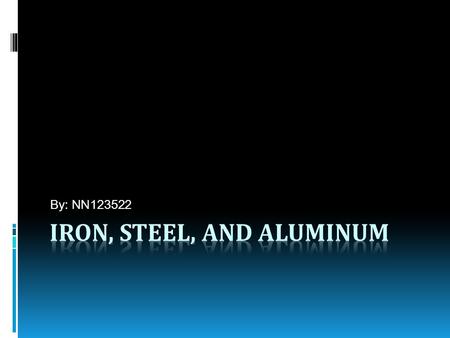 By: NN123522

IRON, STEEL, AND ALUMINUM